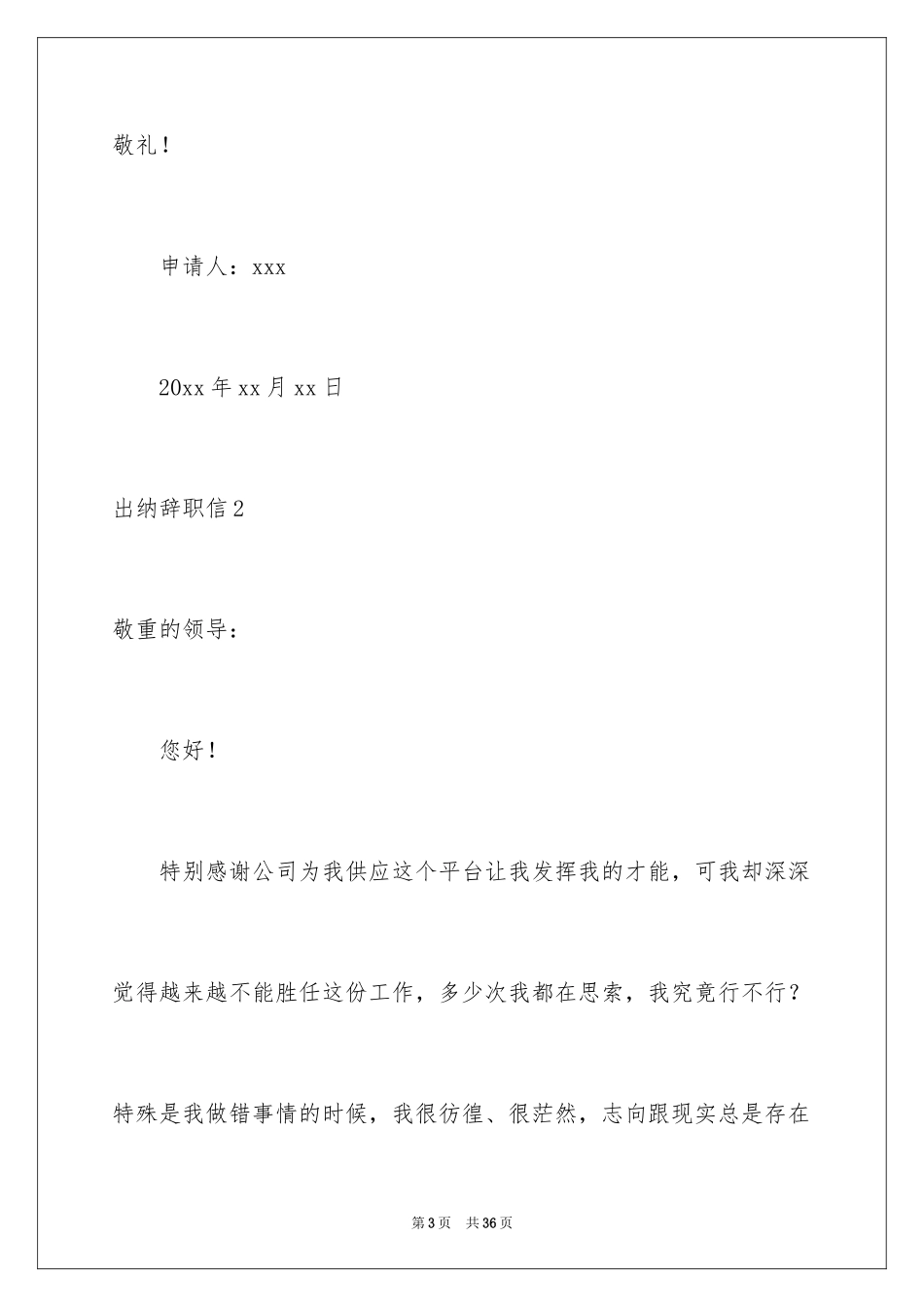 敬礼！

申请人：xxx

20xx 年 xx 月 xx 日

出纳辞职信 2

敬重的领导：

您好！

特别感谢公司为我供应这个平台让我发挥我的才能，可我却深深觉得越来越不能胜任这份工作，多少次我都在思索，我究竟行不行？特殊是我做错事情的时候，我很彷徨、很茫然，志向跟现实总是存在

第 3 页 共 36 页